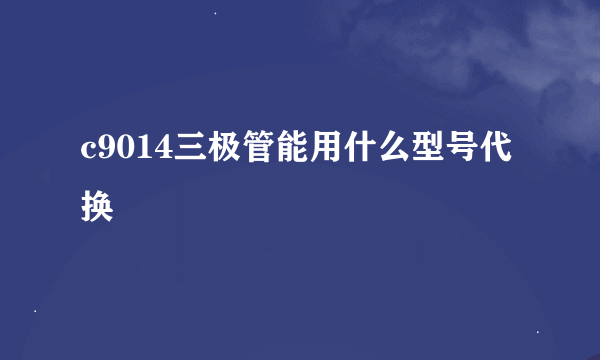 c9014三极管能用什么型号代换